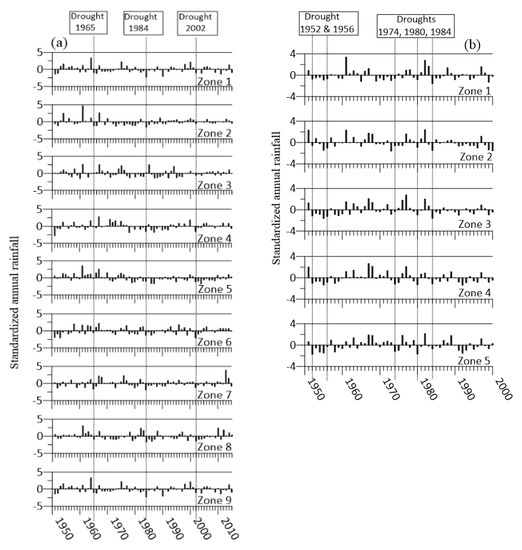 Drought 1965
Drought 1984
Drought 2002
(a)
Standardized annual rainfall
5
0
-5
Zone 1
5
0
-5
Zone 2
5
0
-5
Zone 3
5
0
-5
Zone 4
5
0
-5
Zone 5
5
0
-5
Zone 6
5
0
-5
Zone 7
5
0
-5
Zone 8
5
0
-5
Zone 9
1950
1960
1970
1980
1990
2000
2010

Drought 1952 & 1956
Droughts 1974, 1980, 1984
(b)
Standardized annual rainfall
4
0
-4
Zone 1
4
0
-4
Zone 2
4
0
-4
Zone 3
4
0
-4
Zone 4
4
0
-4
Zone 5
1950
1960
1970
1980
1990
2000